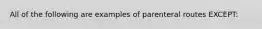 All of the following are examples of parenteral routes EXCEPT: